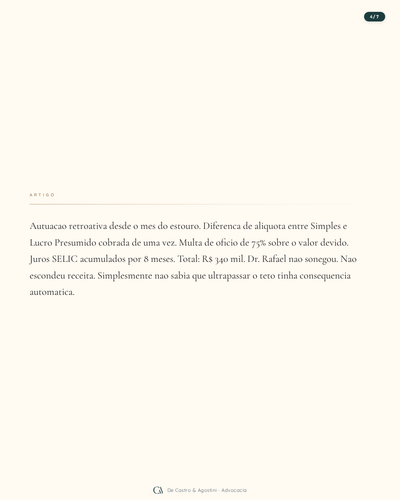 4/7

ARTIGO

Autuacao retroativa desde o mes do estouro. Diferenca de aliquota entre Simples e Lucro Presumido cobrada de uma vez. Multa de oficio de 75% sobre o valor devido. Juros SELIC acumulados por 8 meses. Total: R$ 340 mil. Dr. Rafael nao sonegou. Nao escondeu receita. Simplesmente nao sabia que ultrapassar o teto tinha consequencia automatica.

CA De Castro & Agostini · Advocacia